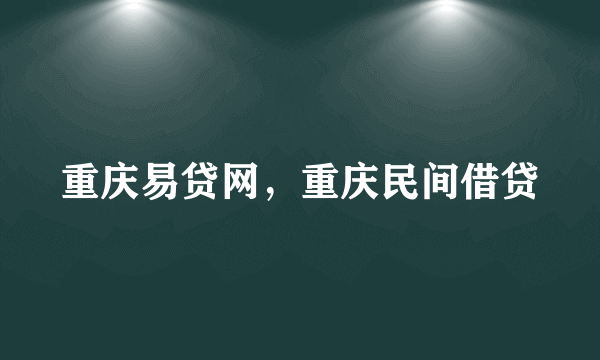 重庆易贷网，重庆民间借贷